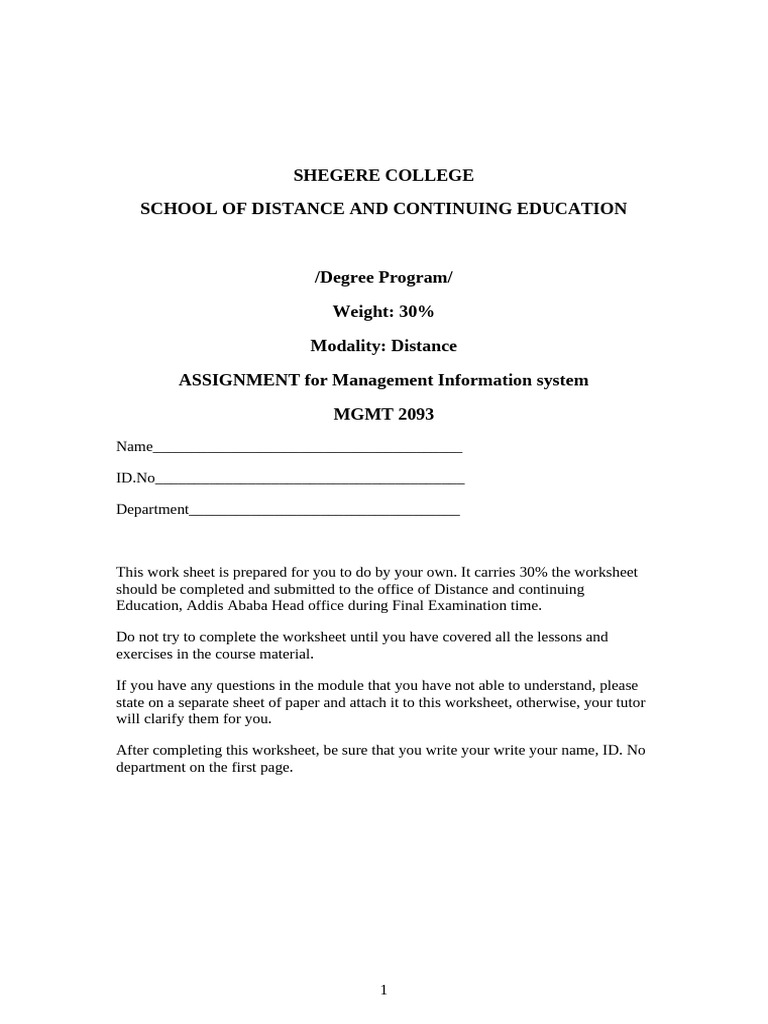 SHEGERE COLLEGE

SCHOOL OF DISTANCE AND CONTINUING EDUCATION

/Degree Program/

Weight: 30%

Modality: Distance

ASSIGNMENT for Management Information system

MGMT 2093

Name________________________________________

ID.No________________________________________

Department___________________________________

This work sheet is prepared for you to do by your own. It carries 30% the worksheet should be completed and submitted to the office of Distance and continuing Education, Addis Ababa Head office during Final Examination time.

Do not try to complete the worksheet until you have covered all the lessons and exercises in the course material.

If you have any questions in the module that you have not able to understand, please state on a separate sheet of paper and attach it to this worksheet, otherwise, your tutor will clarify them for you.

After completing this worksheet, be sure that you write your write your name, ID. No department on the first page.

1